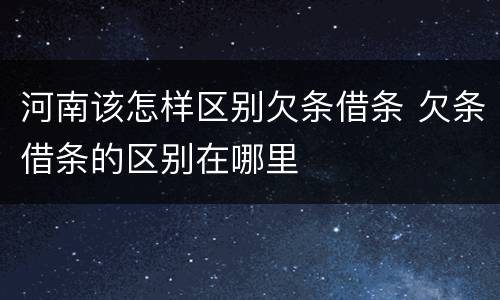 河南该怎样区别欠条借条 欠条借条的区别在哪里